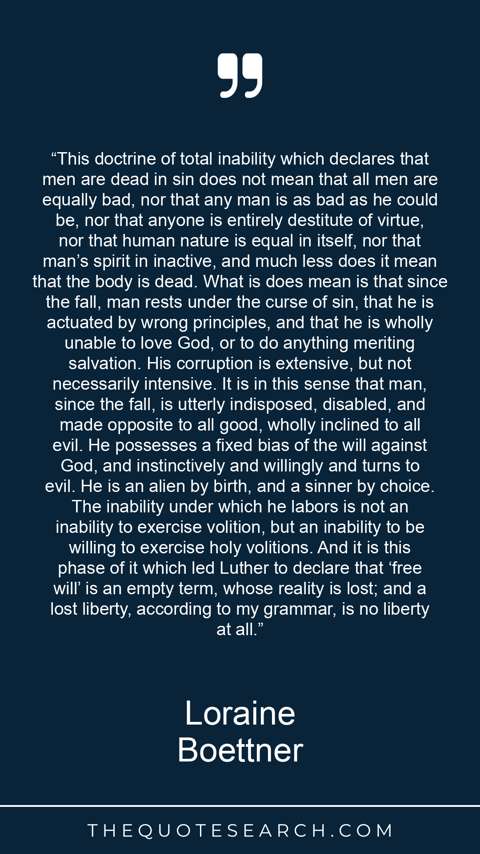 "This doctrine of total inability which declares that men are dead in sin does not mean that all men are equally bad, nor that any man is as bad as he could be, nor that anyone is entirely destitute of virtue, nor that human nature is equal in itself, nor that man's spirit in inactive, and much less does it mean that the body is dead. What is does mean is that since the fall, man rests under the curse of sin, that he is actuated by wrong principles, and that he is wholly unable to love God, or to do anything meriting salvation. His corruption is extensive, but not necessarily intensive. It is in this sense that man, since the fall, is utterly indisposed, disabled, and made opposite to all good, wholly inclined to all evil. He possesses a fixed bias of the will against God, and instinctively and willingly and turns to evil. He is an alien by birth, and a sinner by choice. The inability under which he labors is not an inability to exercise volition, but an inability to be willing to exercise holy volitions. And it is this phase of it which led Luther to declare that 'free will' is an empty term, whose reality is lost; and a lost liberty, according to my grammar, is no liberty at all."

Loraine
Boettner

THEQUOTESEARCH.COM